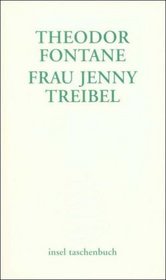 THEODOR FONTANE
FRAU JENNY TREIBEL

insel taschenbuch